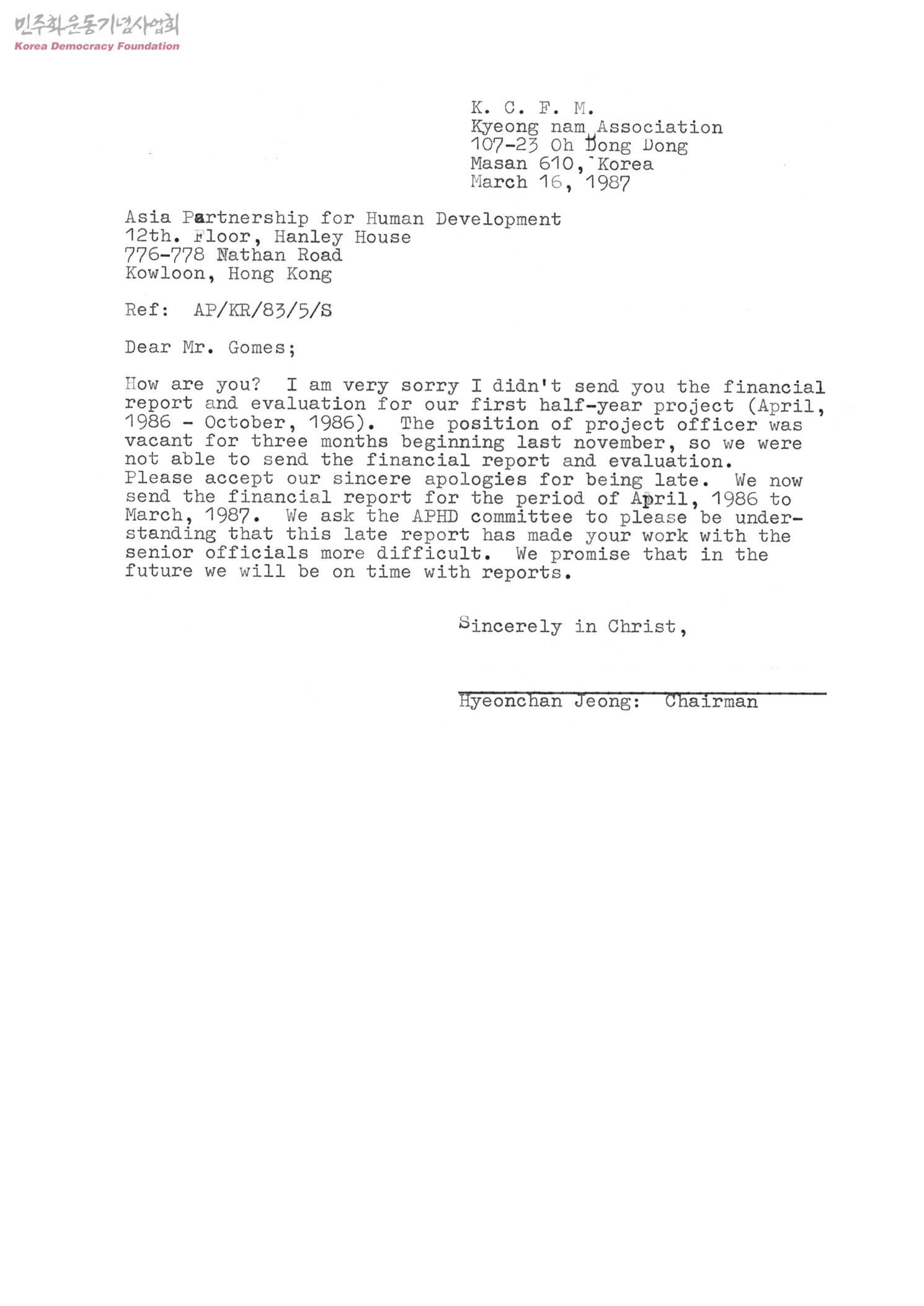 민주화운동기념사업회
Korea Democracy Foundation

K. C. F. M.
Kyeong nam Association
107-23 Oh Dong Dong
Masan 610, Korea
March 16, 1987

Asia Partnership for Human Development
12th. Floor, Hanley House
776-778 Nathan Road
Kowloon, Hong Kong

Ref: AP/KR/83/5/S

Dear Mr. Gomes;

How are you? I am very sorry I didn't send you the financial report and evaluation for our first half-year project (April, 1986 - October, 1986). The position of project officer was vacant for three months beginning last november, so we were not able to send the financial report and evaluation. Please accept our sincere apologies for being late. We now send the financial report for the period of April, 1986 to March, 1987. We ask the APHD committee to please be understanding that this late report has made your work with the senior officials more difficult. We promise that in the future we will be on time with reports.

Sincerely in Christ,

Hyeonchan Jeong: Chairman